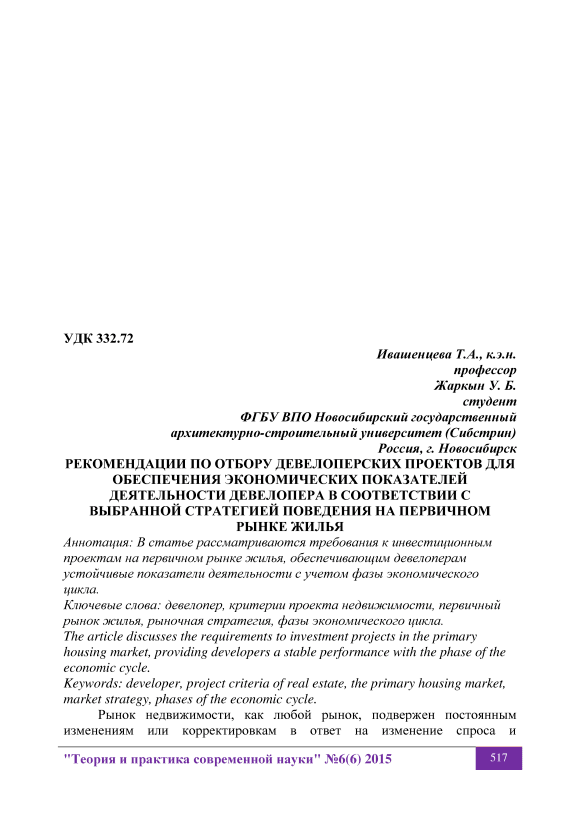 УДК 332.72

Ивашенцева Т.А., к.э.н.
профессор
Жаркын У. Б.
студент
ФГБУ ВПО Новосибирский государственный
архитектурно-строительный университет (Сибстрин)
Россия, г. Новосибирск

РЕКОМЕНДАЦИИ ПО ОТБОРУ ДЕВЕЛОПЕРСКИХ ПРОЕКТОВ ДЛЯ ОБЕСПЕЧЕНИЯ ЭКОНОМИЧЕСКИХ ПОКАЗАТЕЛЕЙ ДЕЯТЕЛЬНОСТИ ДЕВЕЛОПЕРА В СООТВЕТСТВИИ С ВЫБРАННОЙ СТРАТЕГИЕЙ ПОВЕДЕНИЯ НА ПЕРВИЧНОМ РЫНКЕ ЖИЛЬЯ

Аннотация: В статье рассматриваются требования к инвестиционным проектам на первичном рынке жилья, обеспечивающим девелоперам устойчивые показатели деятельности с учетом фазы экономического цикла.
Ключевые слова: девелопер, критерии проекта недвижимости, первичный рынок жилья, рыночная стратегия, фазы экономического цикла.
The article discusses the requirements to investment projects in the primary housing market, providing developers a stable performance with the phase of the economic cycle.
Keywords: developer, project criteria of real estate, the primary housing market, market strategy, phases of the economic cycle.

Рынок недвижимости, как любой рынок, подвержен постоянным изменениям или корректировкам в ответ на изменение спроса и

"Теория и практика современной науки" №6(6) 2015

517